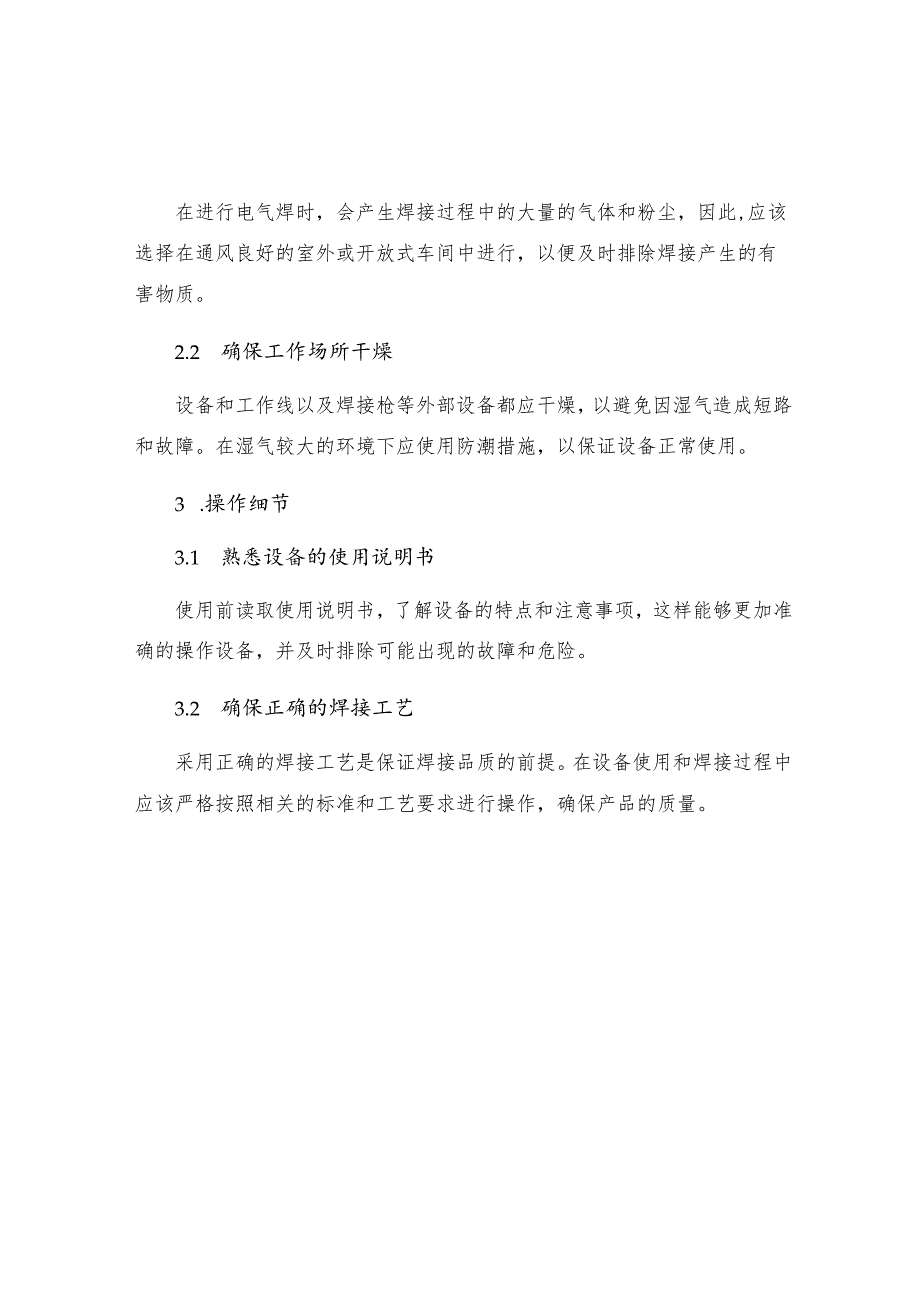 在进行电气焊时，会产生焊接过程中的大量的气体和粉尘，因此,应该选择在通风良好的室外或开放式车间中进行，以便及时排除焊接产生的有害物质。

2.2　确保工作场所干燥

设备和工作线以及焊接枪等外部设备都应干燥，以避免因湿气造成短路和故障。在湿气较大的环境下应使用防潮措施，以保证设备正常使用。

3　.操作细节

3.1　熟悉设备的使用说明书

使用前读取使用说明书，了解设备的特点和注意事项，这样能够更加准确的操作设备，并及时排除可能出现的故障和危险。

3.2　确保正确的焊接工艺

采用正确的焊接工艺是保证焊接品质的前提。在设备使用和焊接过程中应该严格按照相关的标准和工艺要求进行操作，确保产品的质量。